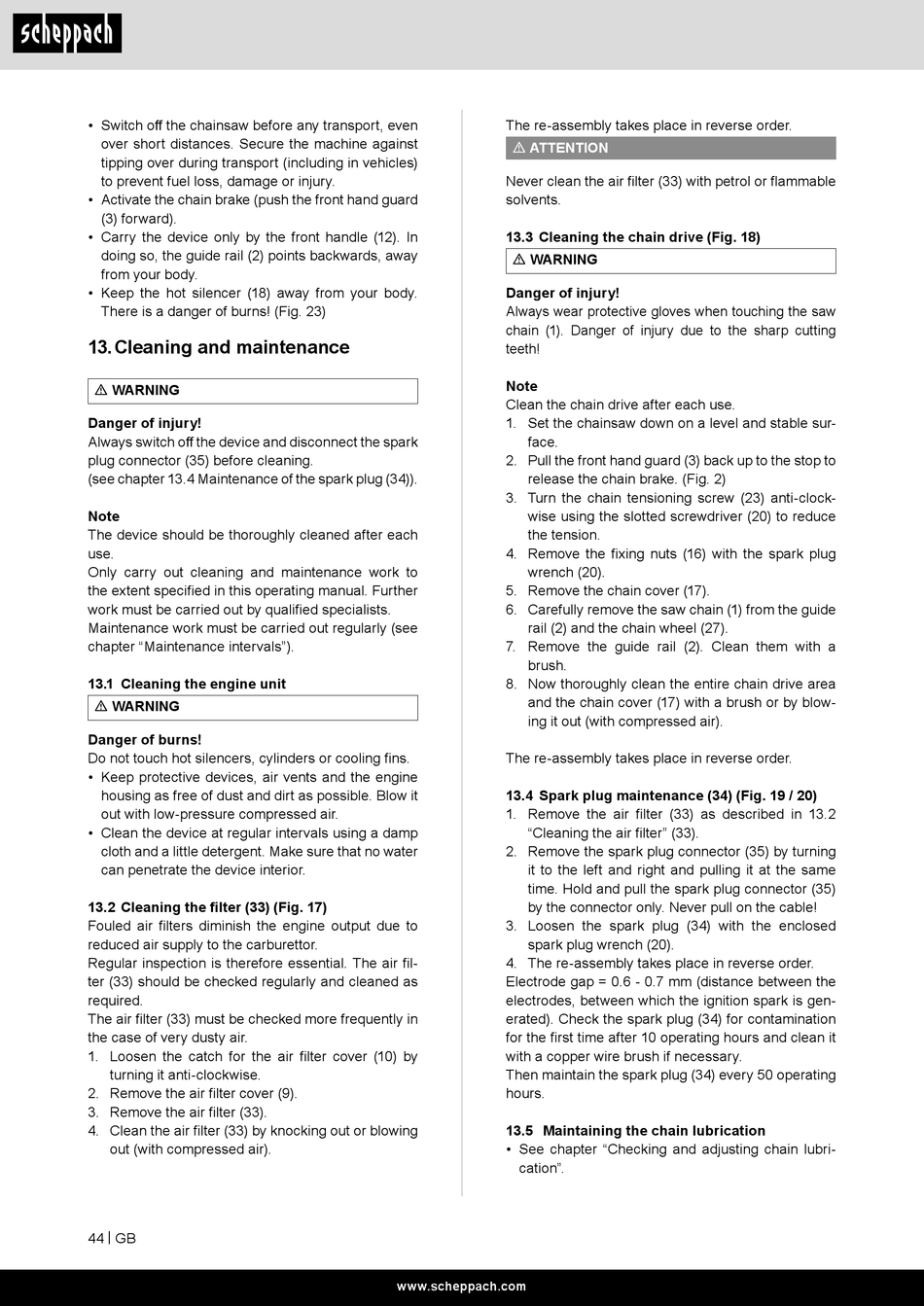 scheppach

• Switch off the chainsaw before any transport, even over short distances. Secure the machine against tipping over during transport (including in vehicles) to prevent fuel loss, damage or injury.
• Activate the chain brake (push the front hand guard (3) forward).
• Carry the device only by the front handle (12). In doing so, the guide rail (2) points backwards, away from your body.
• Keep the hot silencer (18) away from your body. There is a danger of burns! (Fig. 23)

13. Cleaning and maintenance

⚠ WARNING

Danger of injury!
Always switch off the device and disconnect the spark plug connector (35) before cleaning.
(see chapter 13.4 Maintenance of the spark plug (34)).

Note
The device should be thoroughly cleaned after each use.
Only carry out cleaning and maintenance work to the extent specified in this operating manual. Further work must be carried out by qualified specialists.
Maintenance work must be carried out regularly (see chapter "Maintenance intervals").

13.1 Cleaning the engine unit
⚠ WARNING

Danger of burns!
Do not touch hot silencers, cylinders or cooling fins.
• Keep protective devices, air vents and the engine housing as free of dust and dirt as possible. Blow it out with low-pressure compressed air.
• Clean the device at regular intervals using a damp cloth and a little detergent. Make sure that no water can penetrate the device interior.

13.2 Cleaning the filter (33) (Fig. 17)
Fouled air filters diminish the engine output due to reduced air supply to the carburettor.
Regular inspection is therefore essential. The air filter (33) should be checked regularly and cleaned as required.
The air filter (33) must be checked more frequently in the case of very dusty air.
1. Loosen the catch for the air filter cover (10) by turning it anti-clockwise.
2. Remove the air filter cover (9).
3. Remove the air filter (33).
4. Clean the air filter (33) by knocking out or blowing out (with compressed air).

The re-assembly takes place in reverse order.
⚠ ATTENTION

Never clean the air filter (33) with petrol or flammable solvents.

13.3 Cleaning the chain drive (Fig. 18)
⚠ WARNING

Danger of injury!
Always wear protective gloves when touching the saw chain (1). Danger of injury due to the sharp cutting teeth!

Note
Clean the chain drive after each use.
1. Set the chainsaw down on a level and stable surface.
2. Pull the front hand guard (3) back up to the stop to release the chain brake. (Fig. 2)
3. Turn the chain tensioning screw (23) anti-clockwise using the slotted screwdriver (20) to reduce the tension.
4. Remove the fixing nuts (16) with the spark plug wrench (20).
5. Remove the chain cover (17).
6. Carefully remove the saw chain (1) from the guide rail (2) and the chain wheel (27).
7. Remove the guide rail (2). Clean them with a brush.
8. Now thoroughly clean the entire chain drive area and the chain cover (17) with a brush or by blowing it out (with compressed air).

The re-assembly takes place in reverse order.

13.4 Spark plug maintenance (34) (Fig. 19 / 20)
1. Remove the air filter (33) as described in 13.2 "Cleaning the air filter" (33).
2. Remove the spark plug connector (35) by turning it to the left and right and pulling it at the same time. Hold and pull the spark plug connector (35) by the connector only. Never pull on the cable!
3. Loosen the spark plug (34) with the enclosed spark plug wrench (20).
4. The re-assembly takes place in reverse order.
Electrode gap = 0.6 - 0.7 mm (distance between the electrodes, between which the ignition spark is generated). Check the spark plug (34) for contamination for the first time after 10 operating hours and clean it with a copper wire brush if necessary.
Then maintain the spark plug (34) every 50 operating hours.

13.5 Maintaining the chain lubrication
• See chapter "Checking and adjusting chain lubrication".

44 | GB

www.scheppach.com